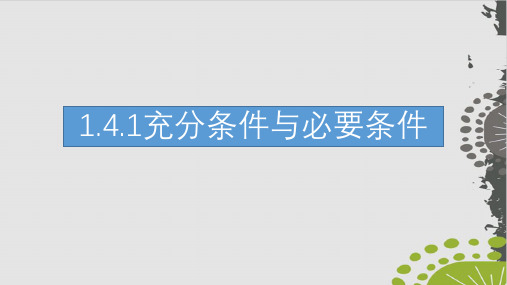 1.4.1充分条件与必要条件